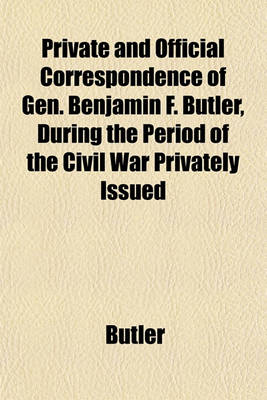 Private and Official Correspondence of Gen. Benjamin F. Butler, During the Period of the Civil War Privately Issued

Butler